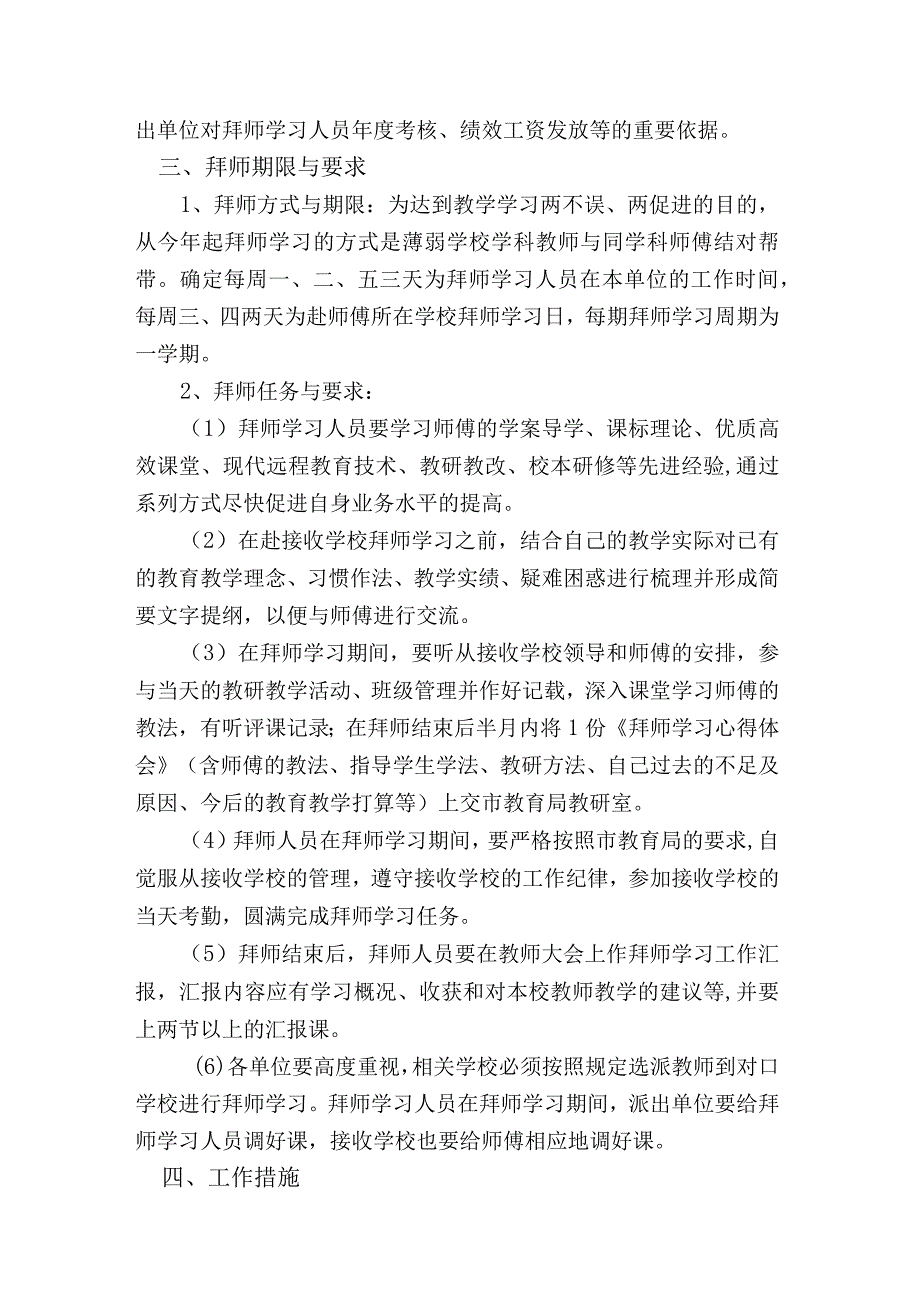 出单位对拜师学习人员年度考核、绩效工资发放等的重要依据。

三、拜师期限与要求

1、拜师方式与期限：为达到教学学习两不误、两促进的目的，从今年起拜师学习的方式是薄弱学校学科教师与同学科师傅结对帮带。确定每周一、二、五三天为拜师学习人员在本单位的工作时间，每周三、四两天为赴师傅所在学校拜师学习日，每期拜师学习周期为一学期。

2、拜师任务与要求：

（1）拜师学习人员要学习师傅的学案导学、课标理论、优质高效课堂、现代远程教育技术、教研教改、校本研修等先进经验,通过系列方式尽快促进自身业务水平的提高。

（2）在赴接收学校拜师学习之前，结合自己的教学实际对已有的教育教学理念、习惯作法、教学实绩、疑难困惑进行梳理并形成简要文字提纲，以便与师傅进行交流。

（3）在拜师学习期间，要听从接收学校领导和师傅的安排，参与当天的教研教学活动、班级管理并作好记载，深入课堂学习师傅的教法，有听评课记录；在拜师结束后半月内将1份《拜师学习心得体会》（含师傅的教法、指导学生学法、教研方法、自己过去的不足及原因、今后的教育教学打算等）上交市教育局教研室。

（4）拜师人员在拜师学习期间，要严格按照市教育局的要求,自觉服从接收学校的管理，遵守接收学校的工作纪律，参加接收学校的当天考勤，圆满完成拜师学习任务。

（5）拜师结束后，拜师人员要在教师大会上作拜师学习工作汇报，汇报内容应有学习概况、收获和对本校教师教学的建议等,并要上两节以上的汇报课。

(6)各单位要高度重视,相关学校必须按照规定选派教师到对口学校进行拜师学习。拜师学习人员在拜师学习期间，派出单位要给拜师学习人员调好课，接收学校也要给师傅相应地调好课。

四、工作措施